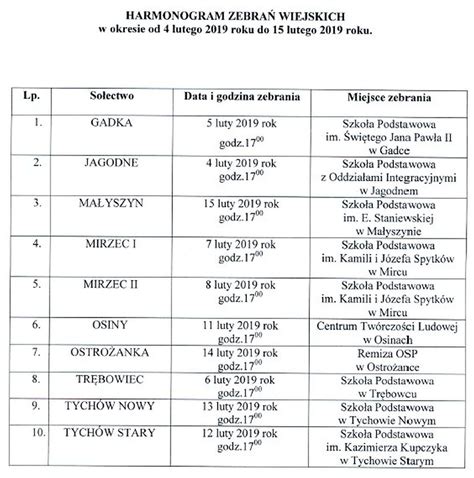 HARMONOGRAM ZEBRAŃ WIEJSKICH
w okresie od 4 lutego 2019 roku do 15 lutego 2019 roku.

| Lp. | Sołectwo | Data i godzina zebrania | Miejsce zebrania |
|---|---|---|---|
| 1. | GADKA | 5 luty 2019 rok godz.$17^{00}$ | Szkoła Podstawowa im. Świętego Jana Pawła II w Gadce |
| 2. | JAGODNE | 4 luty 2019 rok godz.$17^{00}$ | Szkoła Podstawowa z Oddziałami Integracyjnymi w Jagodnem |
| 3. | MAŁYSZYN | 15 luty 2019 rok godz.$17^{00}$ | Szkoła Podstawowa im. E. Staniewskiej w Małyszynie |
| 4. | MIRZEC I | 7 luty 2019 rok godz.$17^{00}$ | Szkoła Podstawowa im. Kamili i Józefa Spytków w Mircu |
| 5. | MIRZEC II | 8 luty 2019 rok godz.$17^{00}$ | Szkoła Podstawowa im. Kamili i Józefa Spytków w Mircu |
| 6. | OSINY | 11 luty 2019 rok godz.$17^{00}$ | Centrum Twórczości Ludowej w Osinach |
| 7. | OSTROŻANKA | 14 luty 2019 rok godz.$17^{00}$ | Remiza OSP w Ostrożance |
| 8. | TRĘBOWIEC | 6 luty 2019 rok godz.$17^{00}$ | Szkoła Podstawowa w Trębowcu |
| 9. | TYCHÓW NOWY | 13 luty 2019 rok godz.$17^{00}$ | Szkoła Podstawowa w Tychowie Nowym |
| 10. | TYCHÓW STARY | 12 luty 2019 rok godz.$17^{00}$ | Szkoła Podstawowa im. Kazimierza Kupczyka w Tychowie Starym |